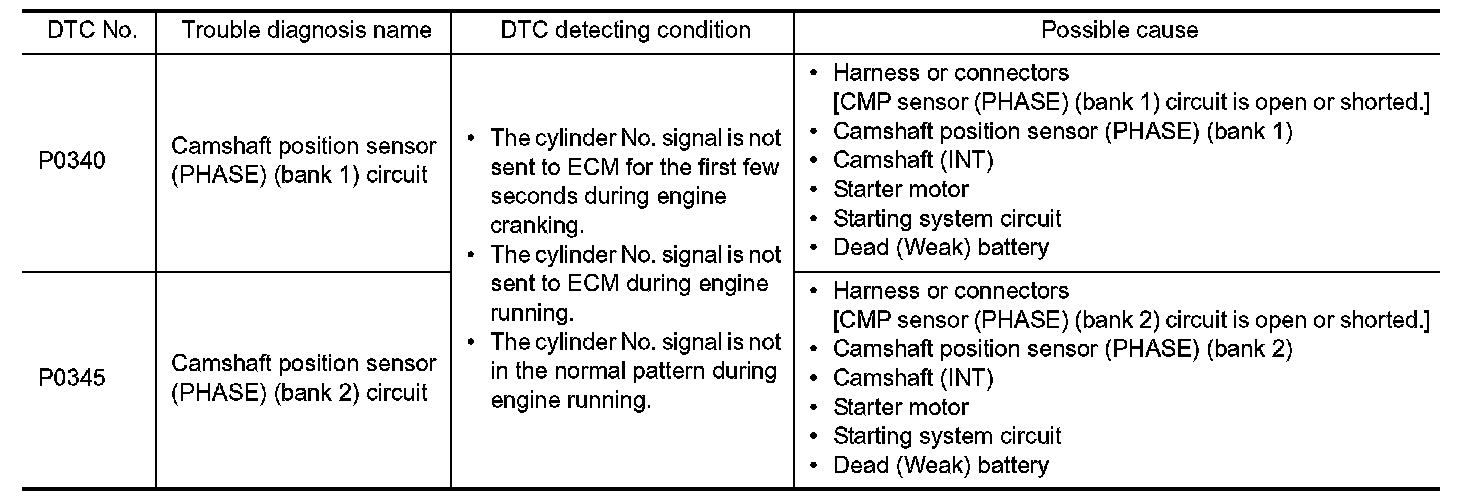 | DTC No. | Trouble diagnosis name | DTC detecting condition | Possible cause |
|---|---|---|---|
| P0340 | Camshaft position sensor (PHASE) (bank 1) circuit | • The cylinder No. signal is not sent to ECM for the first few seconds during engine cranking. • The cylinder No. signal is not sent to ECM during engine running. • The cylinder No. signal is not in the normal pattern during engine running. | • Harness or connectors [CMP sensor (PHASE) (bank 1) circuit is open or shorted.] • Camshaft position sensor (PHASE) (bank 1) • Camshaft (INT) • Starter motor • Starting system circuit • Dead (Weak) battery |
| P0345 | Camshaft position sensor (PHASE) (bank 2) circuit | | • Harness or connectors [CMP sensor (PHASE) (bank 2) circuit is open or shorted.] • Camshaft position sensor (PHASE) (bank 2) • Camshaft (INT) • Starter motor • Starting system circuit • Dead (Weak) battery |